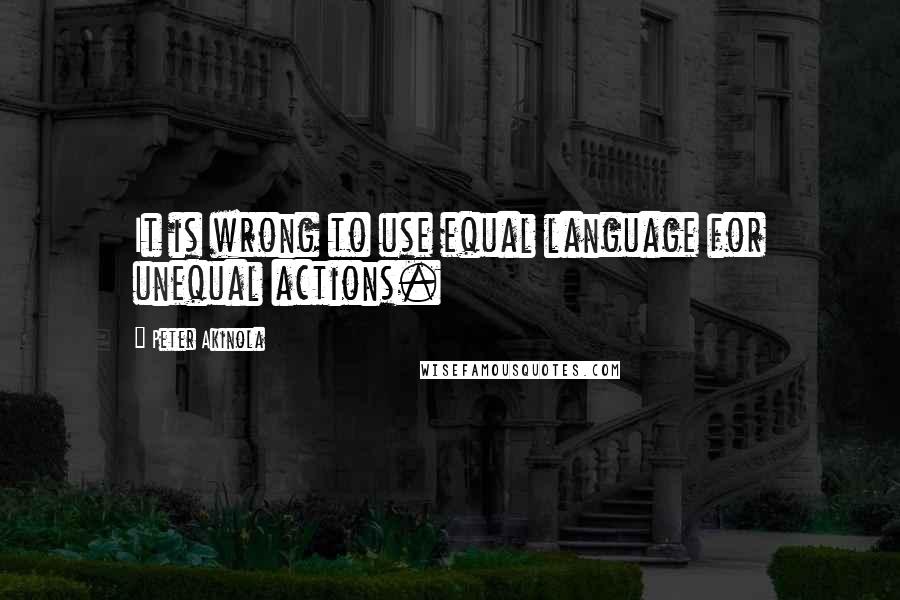 It is wrong to use equal language for unequal actions.

Peter Akinola

WISEFAMOUSQUOTES.COM